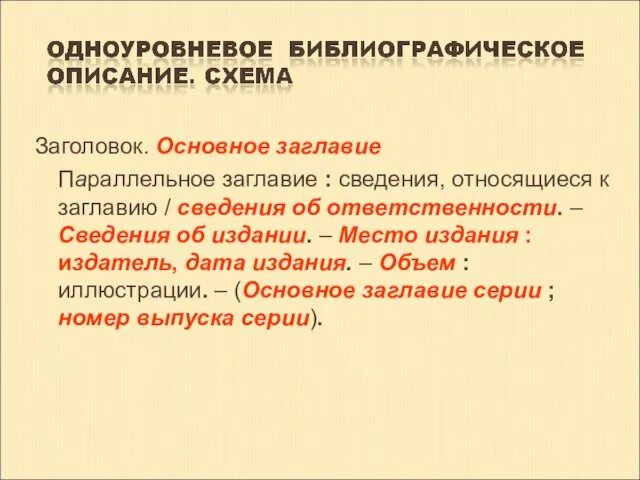 ОДНОУРОВНЕВОЕ БИБЛИОГРАФИЧЕСКОЕ ОПИСАНИЕ. СХЕМА

Заголовок. Основное заглавие

Параллельное заглавие : сведения, относящиеся к заглавию / сведения об ответственности. – Сведения об издании. – Место издания : издатель, дата издания. – Объем : иллюстрации. – (Основное заглавие серии ; номер выпуска серии).